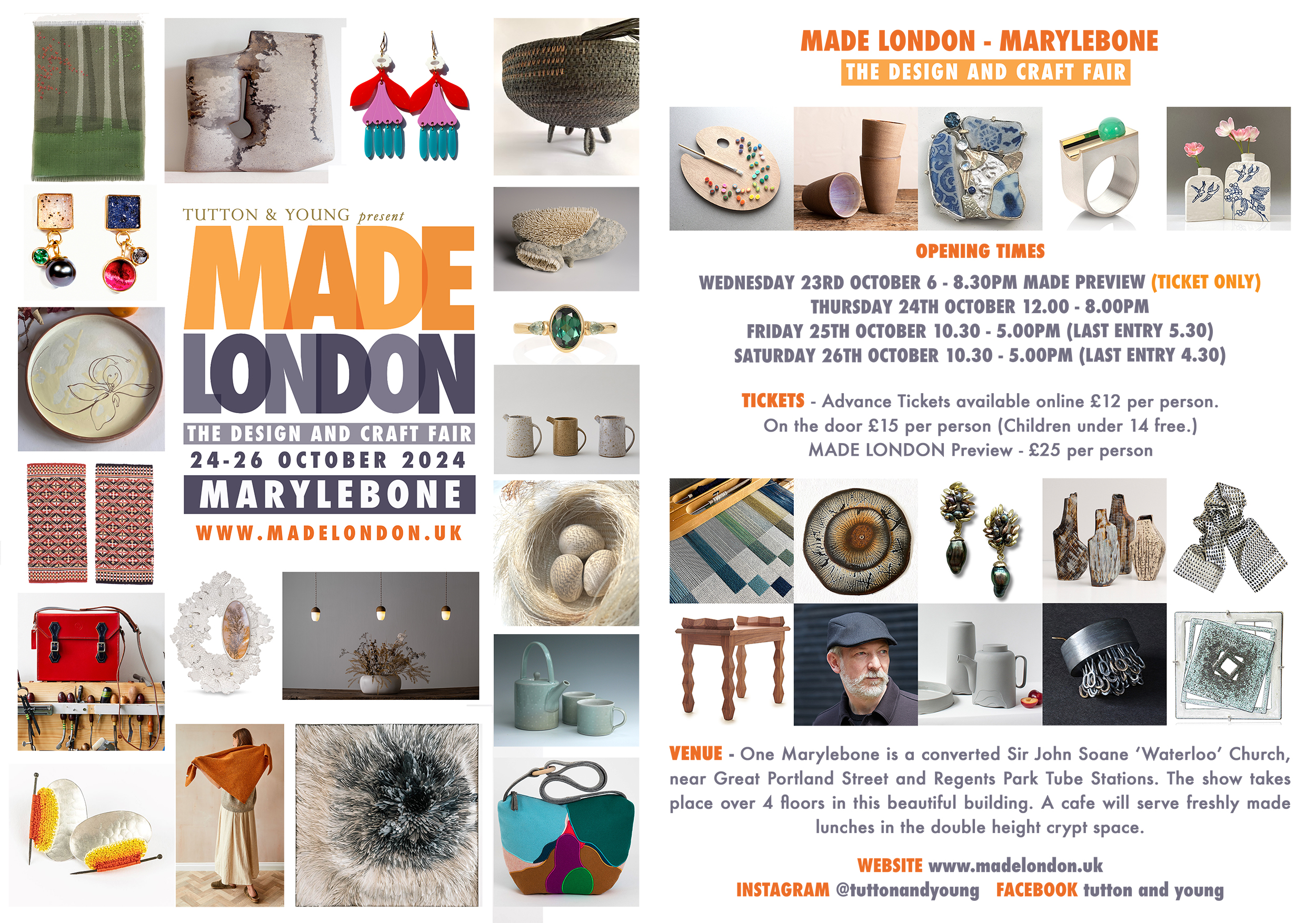 TUTTON & YOUNG present

MADE

LONDON

THE DESIGN AND CRAFT FAIR

24-26 OCTOBER 2024

MARYLEBONE

WWW.MADELONDON.UK

MADE LONDON - MARYLEBONE

THE DESIGN AND CRAFT FAIR

OPENING TIMES

WEDNESDAY 23RD OCTOBER 6 - 8.30PM MADE PREVIEW (TICKET ONLY)
THURSDAY 24TH OCTOBER 12.00 - 8.00PM
FRIDAY 25TH OCTOBER 10.30 - 5.00PM (LAST ENTRY 5.30)
SATURDAY 26TH OCTOBER 10.30 - 5.00PM (LAST ENTRY 4.30)

TICKETS - Advance Tickets available online £12 per person.
On the door £15 per person (Children under 14 free.)
MADE LONDON Preview - £25 per person

VENUE - One Marylebone is a converted Sir John Soane 'Waterloo' Church, near Great Portland Street and Regents Park Tube Stations. The show takes place over 4 floors in this beautiful building. A cafe will serve freshly made lunches in the double height crypt space.

WEBSITE www.madelondon.uk
INSTAGRAM @tuttonandyoung FACEBOOK tutton and young